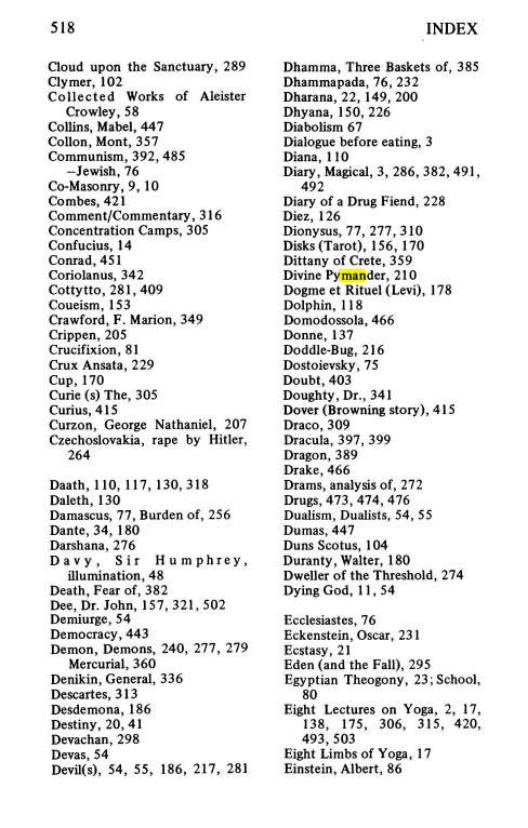 518 INDEX

Cloud upon the Sanctuary, 289
Clymer, 102
Collected Works of Aleister Crowley, 58
Collins, Mabel, 447
Collon, Mont, 357
Communism, 392, 485
-Jewish, 76
Co-Masonry, 9, 10
Combes, 421
Comment/Commentary, 316
Concentration Camps, 305
Confucius, 14
Conrad, 451
Coriolanus, 342
Cottytto, 281, 409
Coueism, 153
Crawford, F. Marion, 349
Crippen, 205
Crucifixion, 81
Crux Ansata, 229
Cup, 170
Curie (s) The, 305
Curius, 415
Curzon, George Nathaniel, 207
Czechoslovakia, rape by Hitler, 264

Daath, 110, 117, 130, 318
Daleth, 130
Damascus, 77, Burden of, 256
Dante, 34, 180
Darshana, 276
Davy, Sir Humphrey, illumination, 48
Death, Fear of, 382
Dee, Dr. John, 157, 321, 502
Demiurge, 54
Democracy, 443
Demon, Demons, 240, 277, 279
Mercurial, 360
Denikin, General, 336
Descartes, 313
Desdemona, 186
Destiny, 20, 41
Devachan, 298
Devas, 54
Devil(s), 54, 55, 186, 217, 281

Dhamma, Three Baskets of, 385
Dhammapada, 76, 232
Dharana, 22, 149, 200
Dhyana, 150, 226
Diabolism 67
Dialogue before eating, 3
Diana, 110
Diary, Magical, 3, 286, 382, 491, 492
Diary of a Drug Fiend, 228
Diez, 126
Dionysus, 77, 277, 310
Disks (Tarot), 156, 170
Dittany of Crete, 359
Divine Pymander, 210
Dogme et Rituel (Levi), 178
Dolphin, 118
Domodossola, 466
Donne, 137
Doddle-Bug, 216
Dostoievsky, 75
Doubt, 403
Doughty, Dr., 341
Dover (Browning story), 415
Draco, 309
Dracula, 397, 399
Dragon, 389
Drake, 466
Drams, analysis of, 272
Drugs, 473, 474, 476
Dualism, Dualists, 54, 55
Dumas, 447
Duns Scotus, 104
Duranty, Walter, 180
Dweller of the Threshold, 274
Dying God, 11, 54

Ecclesiastes, 76
Eckenstein, Oscar, 231
Ecstasy, 21
Eden (and the Fall), 295
Egyptian Theogony, 23; School, 80
Eight Lectures on Yoga, 2, 17, 138, 175, 306, 315, 420, 493, 503
Eight Limbs of Yoga, 17
Einstein, Albert, 86